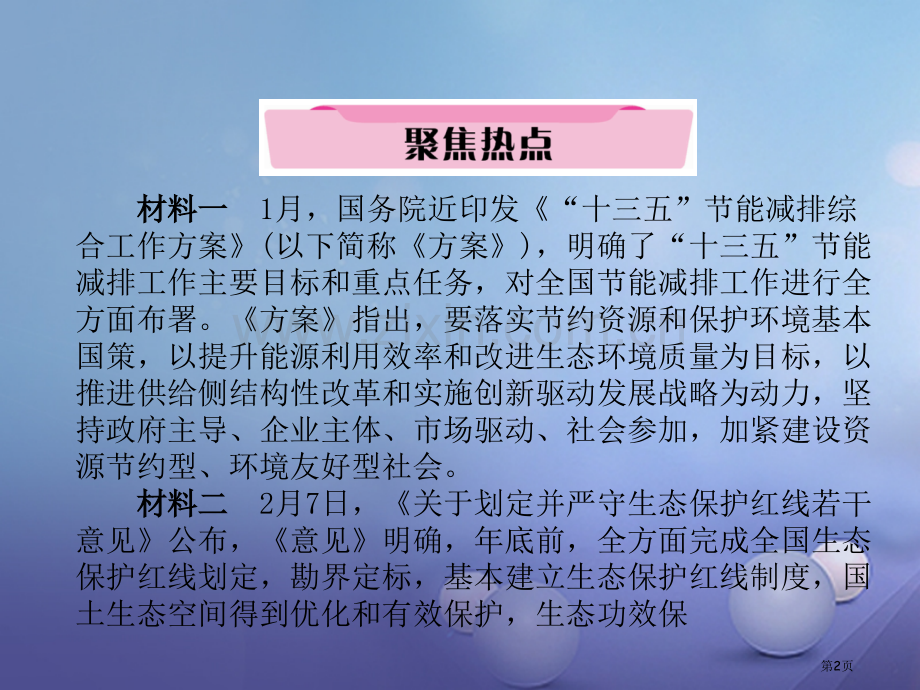 聚焦热点

材料一　1月，国务院近印发《“十三五”节能减排综合工作方案》(以下简称《方案》)，明确了“十三五”节能减排工作主要目标和重点任务，对全国节能减排工作进行全方面布署。《方案》指出，要落实节约资源和保护环境基本国策，以提升能源利用效率和改进生态环境质量为目标，以推进供给侧结构性改革和实施创新驱动发展战略为动力，坚持政府主导、企业主体、市场驱动、社会参加，加紧建设资源节约型、环境友好型社会。

材料二　2月7日，《关于划定并严守生态保护红线若干意见》公布，《意见》明确，年底前，全方面完成全国生态保护红线划定，勘界定标，基本建立生态保护红线制度，国土生态空间得到优化和有效保护，生态功效保

第2页